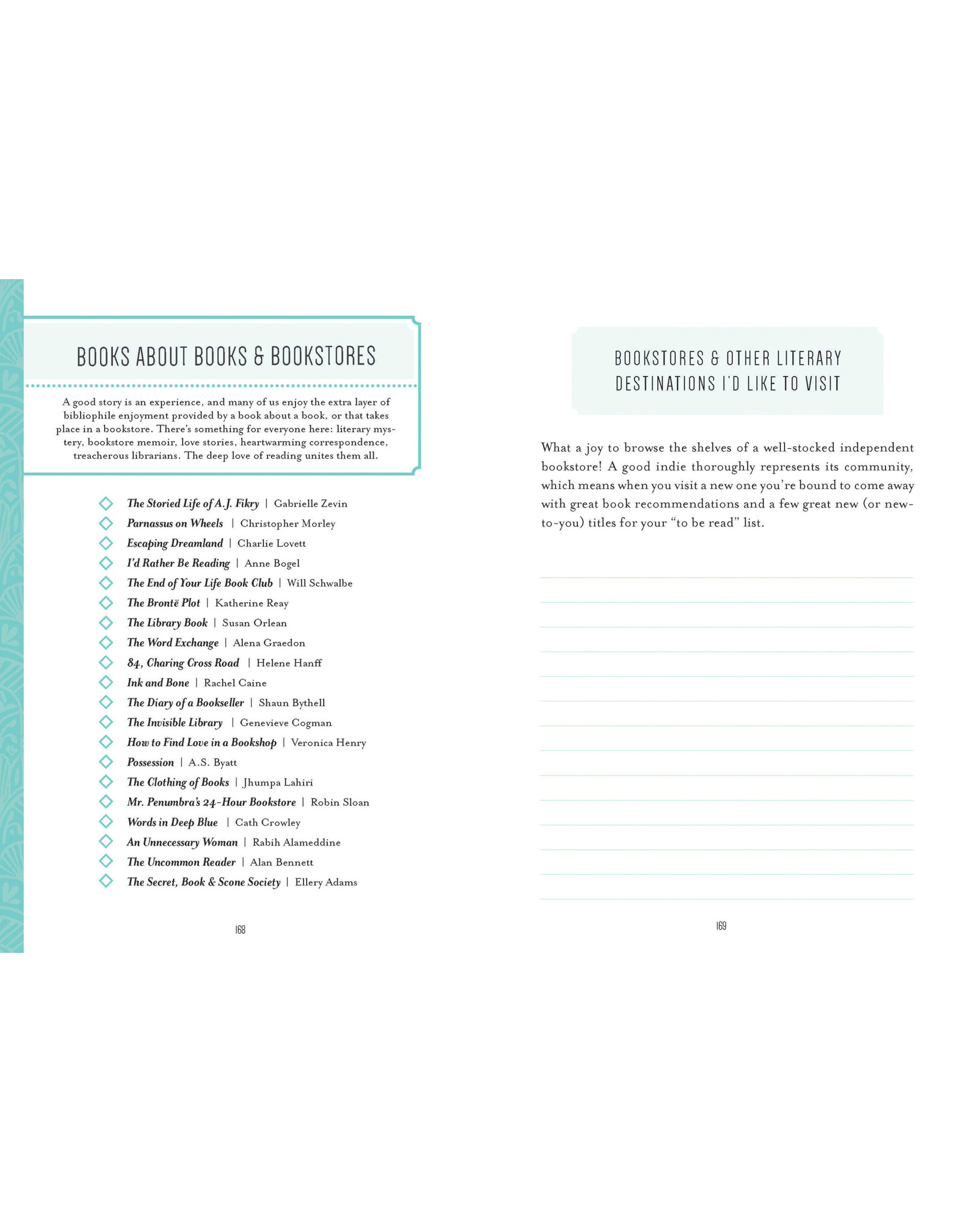 BOOKS ABOUT BOOKS & BOOKSTORES

A good story is an experience, and many of us enjoy the extra layer of bibliophile enjoyment provided by a book about a book, or that takes place in a bookstore. There's something for everyone here: literary mystery, bookstore memoir, love stories, heartwarming correspondence, treacherous librarians. The deep love of reading unites them all.

The Storied Life of A.J. Fikry | Gabrielle Zevin
Parnassus on Wheels | Christopher Morley
Escaping Dreamland | Charlie Lovett
I'd Rather Be Reading | Anne Bogel
The End of Your Life Book Club | Will Schwalbe
The Brontë Plot | Katherine Reay
The Library Book | Susan Orlean
The Word Exchange | Alena Graedon
84, Charing Cross Road | Helene Hanff
Ink and Bone | Rachel Caine
The Diary of a Bookseller | Shaun Bythell
The Invisible Library | Genevieve Cogman
How to Find Love in a Bookshop | Veronica Henry
Possession | A.S. Byatt
The Clothing of Books | Jhumpa Lahiri
Mr. Penumbra's 24-Hour Bookstore | Robin Sloan
Words in Deep Blue | Cath Crowley
An Unnecessary Woman | Rabih Alameddine
The Uncommon Reader | Alan Bennett
The Secret, Book & Scone Society | Ellery Adams

168

BOOKSTORES & OTHER LITERARY DESTINATIONS I'D LIKE TO VISIT

What a joy to browse the shelves of a well-stocked independent bookstore! A good indie thoroughly represents its community, which means when you visit a new one you're bound to come away with great book recommendations and a few great new (or new-to-you) titles for your "to be read" list.

169